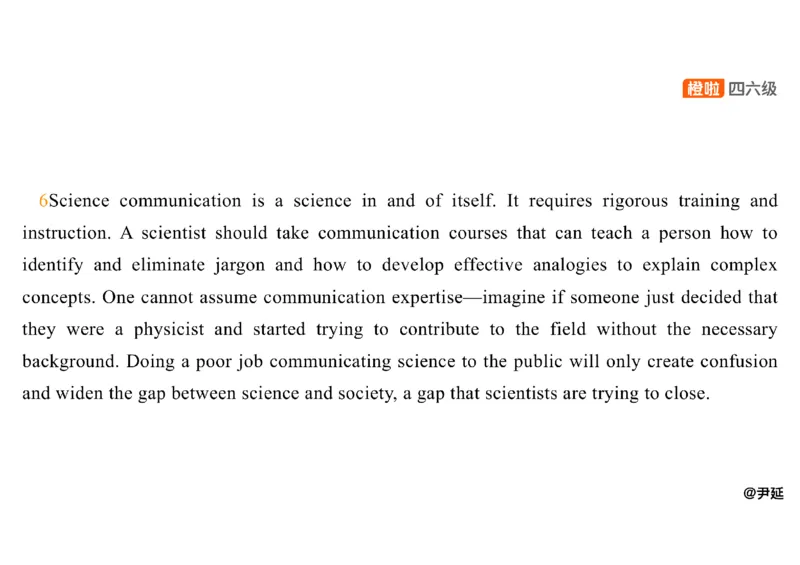 橙啦 四六级

6Science communication is a science in and of itself. It requires rigorous training and instruction. A scientist should take communication courses that can teach a person how to identify and eliminate jargon and how to develop effective analogies to explain complex concepts. One cannot assume communication expertise—imagine if someone just decided that they were a physicist and started trying to contribute to the field without the necessary background. Doing a poor job communicating science to the public will only create confusion and widen the gap between science and society, a gap that scientists are trying to close.

@尹延